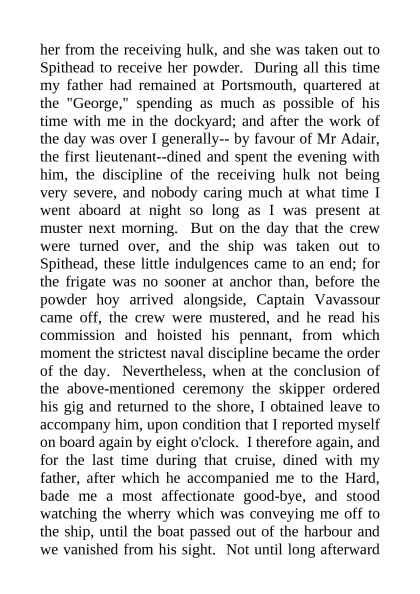 her from the receiving hulk, and she was taken out to Spithead to receive her powder. During all this time my father had remained at Portsmouth, quartered at the "George," spending as much as possible of his time with me in the dockyard; and after the work of the day was over I generally-- by favour of Mr Adair, the first lieutenant--dined and spent the evening with him, the discipline of the receiving hulk not being very severe, and nobody caring much at what time I went aboard at night so long as I was present at muster next morning. But on the day that the crew were turned over, and the ship was taken out to Spithead, these little indulgences came to an end; for the frigate was no sooner at anchor than, before the powder hoy arrived alongside, Captain Vavassour came off, the crew were mustered, and he read his commission and hoisted his pennant, from which moment the strictest naval discipline became the order of the day. Nevertheless, when at the conclusion of the above-mentioned ceremony the skipper ordered his gig and returned to the shore, I obtained leave to accompany him, upon condition that I reported myself on board again by eight o'clock. I therefore again, and for the last time during that cruise, dined with my father, after which he accompanied me to the Hard, bade me a most affectionate good-bye, and stood watching the wherry which was conveying me off to the ship, until the boat passed out of the harbour and we vanished from his sight. Not until long afterward